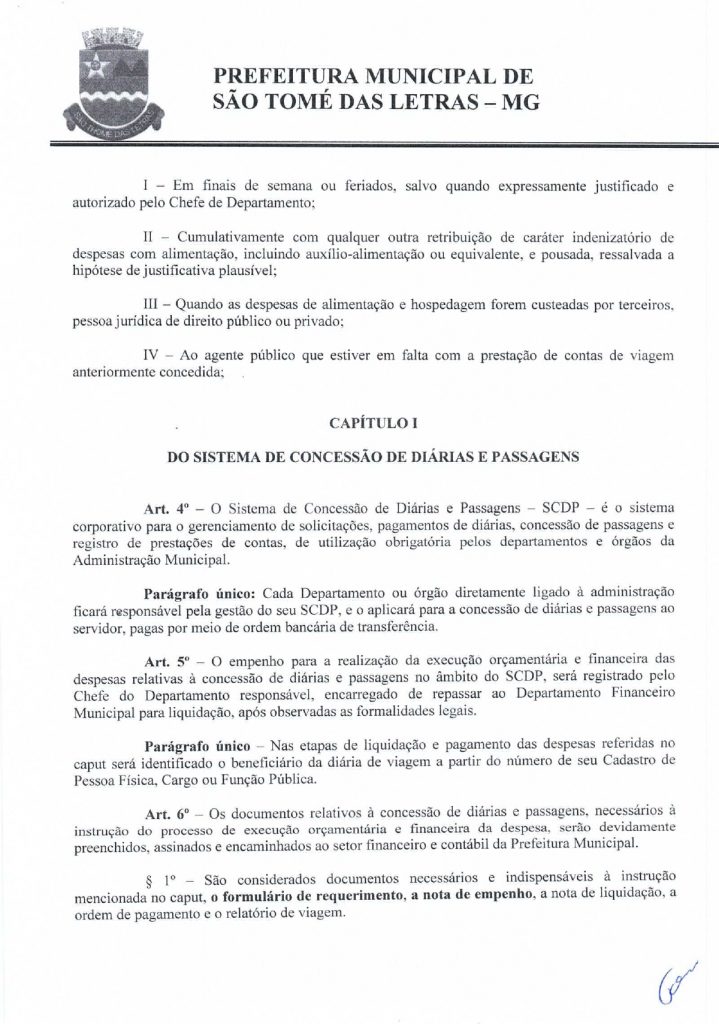 SÃO THOMÉ DAS LETRAS

PREFEITURA MUNICIPAL DE SÃO TOMÉ DAS LETRAS – MG

I – Em finais de semana ou feriados, salvo quando expressamente justificado e autorizado pelo Chefe de Departamento;

II – Cumulativamente com qualquer outra retribuição de caráter indenizatório de despesas com alimentação, incluindo auxílio-alimentação ou equivalente, e pousada, ressalvada a hipótese de justificativa plausível;

III – Quando as despesas de alimentação e hospedagem forem custeadas por terceiros, pessoa jurídica de direito público ou privado;

IV – Ao agente público que estiver em falta com a prestação de contas de viagem anteriormente concedida;

CAPÍTULO I

DO SISTEMA DE CONCESSÃO DE DIÁRIAS E PASSAGENS

Art. 4º – O Sistema de Concessão de Diárias e Passagens – SCDP – é o sistema corporativo para o gerenciamento de solicitações, pagamentos de diárias, concessão de passagens e registro de prestações de contas, de utilização obrigatória pelos departamentos e órgãos da Administração Municipal.

Parágrafo único: Cada Departamento ou órgão diretamente ligado à administração ficará responsável pela gestão do seu SCDP, e o aplicará para a concessão de diárias e passagens ao servidor, pagas por meio de ordem bancária de transferência.

Art. 5º – O empenho para a realização da execução orçamentária e financeira das despesas relativas à concessão de diárias e passagens no âmbito do SCDP, será registrado pelo Chefe do Departamento responsável, encarregado de repassar ao Departamento Financeiro Municipal para liquidação, após observadas as formalidades legais.

Parágrafo único – Nas etapas de liquidação e pagamento das despesas referidas no caput será identificado o beneficiário da diária de viagem a partir do número de seu Cadastro de Pessoa Física, Cargo ou Função Pública.

Art. 6º – Os documentos relativos à concessão de diárias e passagens, necessários à instrução do processo de execução orçamentária e financeira da despesa, serão devidamente preenchidos, assinados e encaminhados ao setor financeiro e contábil da Prefeitura Municipal.

§ 1º – São considerados documentos necessários e indispensáveis à instrução mencionada no caput, o formulário de requerimento, a nota de empenho, a nota de liquidação, a ordem de pagamento e o relatório de viagem.